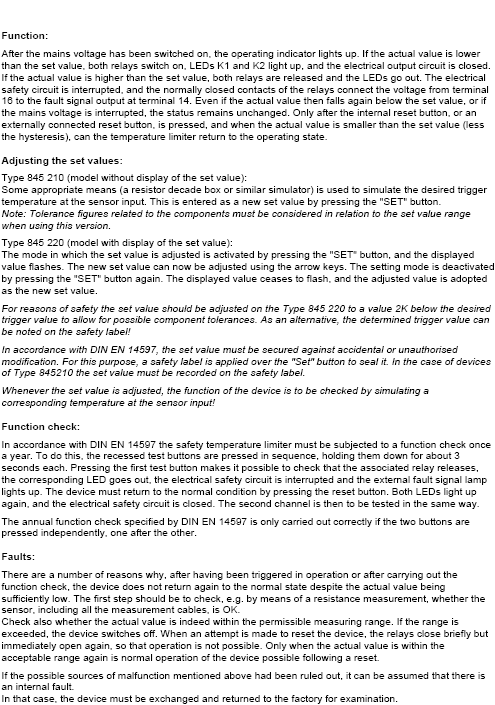 Function:

After the mains voltage has been switched on, the operating indicator lights up. If the actual value is lower than the set value, both relays switch on, LEDs K1 and K2 light up, and the electrical output circuit is closed. If the actual value is higher than the set value, both relays are released and the LEDs go out. The electrical safety circuit is interrupted, and the normally closed contacts of the relays connect the voltage from terminal 16 to the fault signal output at terminal 14. Even if the actual value then falls again below the set value, or if the mains voltage is interrupted, the status remains unchanged. Only after the internal reset button, or an externally connected reset button, is pressed, and when the actual value is smaller than the set value (less the hysteresis), can the temperature limiter return to the operating state.

Adjusting the set values:

Type 845 210 (model without display of the set value):
Some appropriate means (a resistor decade box or similar simulator) is used to simulate the desired trigger temperature at the sensor input. This is entered as a new set value by pressing the "SET" button.
Note: Tolerance figures related to the components must be considered in relation to the set value range when using this version.

Type 845 220 (model with display of the set value):
The mode in which the set value is adjusted is activated by pressing the "SET" button, and the displayed value flashes. The new set value can now be adjusted using the arrow keys. The setting mode is deactivated by pressing the "SET" button again. The displayed value ceases to flash, and the adjusted value is adopted as the new set value.

For reasons of safety the set value should be adjusted on the Type 845 220 to a value 2K below the desired trigger value to allow for possible component tolerances. As an alternative, the determined trigger value can be noted on the safety label!

In accordance with DIN EN 14597, the set value must be secured against accidental or unauthorised modification. For this purpose, a safety label is applied over the "Set" button to seal it. In the case of devices of Type 845210 the set value must be recorded on the safety label.

Whenever the set value is adjusted, the function of the device is to be checked by simulating a corresponding temperature at the sensor input!

Function check:

In accordance with DIN EN 14597 the safety temperature limiter must be subjected to a function check once a year. To do this, the recessed test buttons are pressed in sequence, holding them down for about 3 seconds each. Pressing the first test button makes it possible to check that the associated relay releases, the corresponding LED goes out, the electrical safety circuit is interrupted and the external fault signal lamp lights up. The device must return to the normal condition by pressing the reset button. Both LEDs light up again, and the electrical safety circuit is closed. The second channel is then to be tested in the same way.

The annual function check specified by DIN EN 14597 is only carried out correctly if the two buttons are pressed independently, one after the other.

Faults:

There are a number of reasons why, after having been triggered in operation or after carrying out the function check, the device does not return again to the normal state despite the actual value being sufficiently low. The first step should be to check, e.g. by means of a resistance measurement, whether the sensor, including all the measurement cables, is OK.
Check also whether the actual value is indeed within the permissible measuring range. If the range is exceeded, the device switches off. When an attempt is made to reset the device, the relays close briefly but immediately open again, so that operation is not possible. Only when the actual value is within the acceptable range again is normal operation of the device possible following a reset.

If the possible sources of malfunction mentioned above had been ruled out, it can be assumed that there is an internal fault.
In that case, the device must be exchanged and returned to the factory for examination.